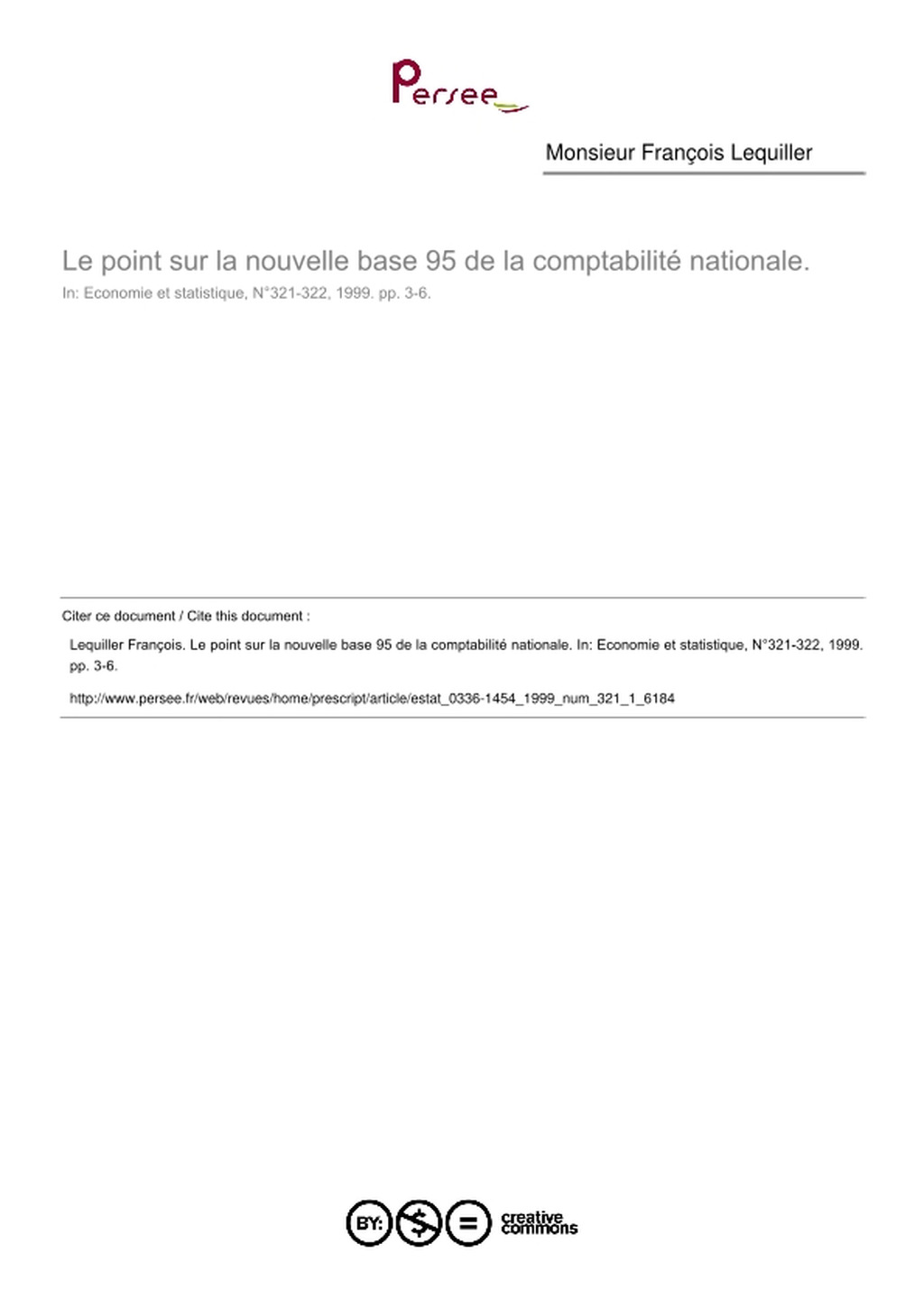 Persee

Monsieur François Lequiller

Le point sur la nouvelle base 95 de la comptabilité nationale.

In: Economie et statistique, N°321-322, 1999. pp. 3-6.

Citer ce document / Cite this document :

Lequiller François. Le point sur la nouvelle base 95 de la comptabilité nationale. In: Economie et statistique, N°321-322, 1999. pp. 3-6.

http://www.persee.fr/web/revues/home/prescript/article/estat_0336-1454_1999_num_321_1_6184

BY: $ = creative commons